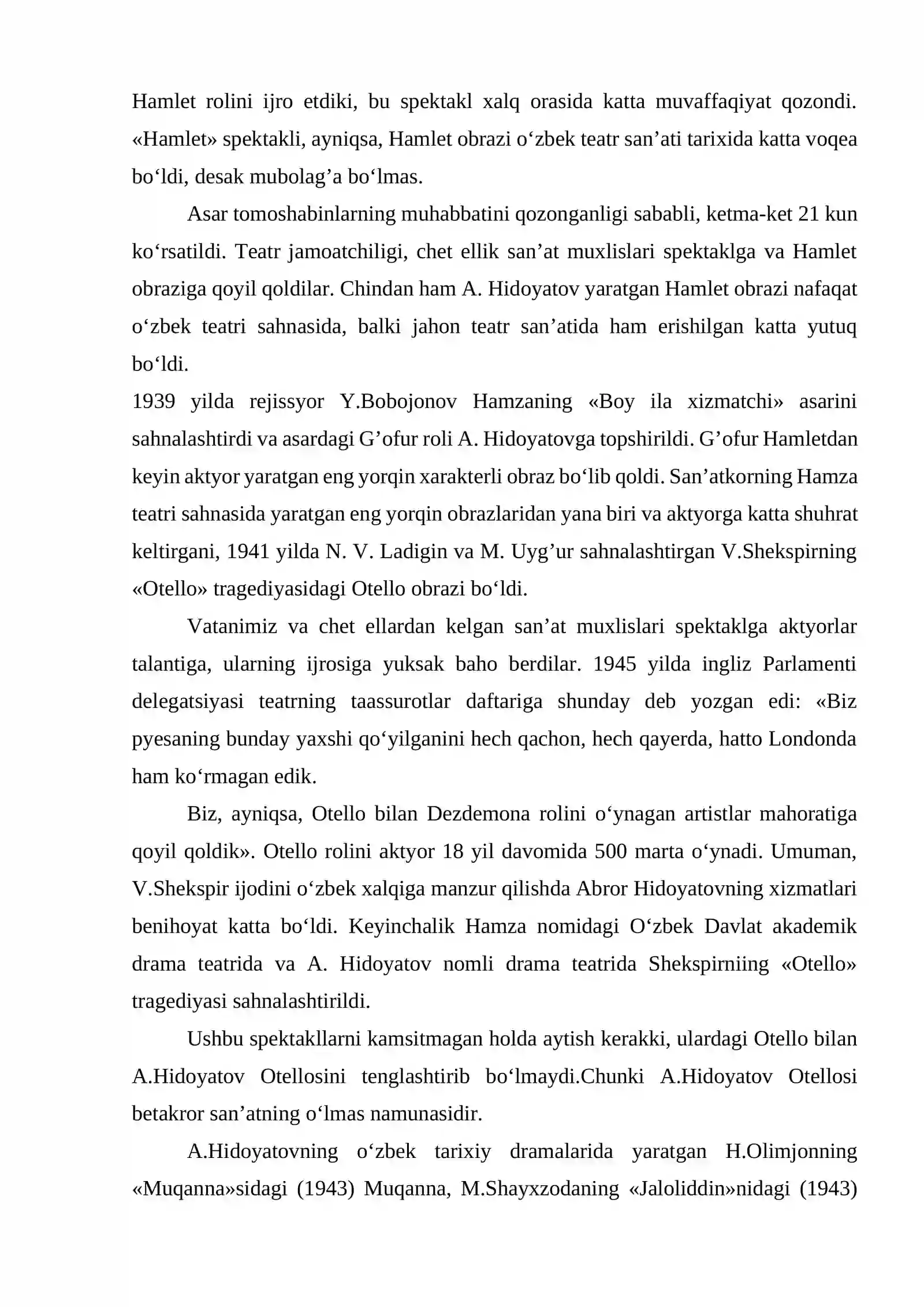 Hamlet rolini ijro etdiki, bu spektakl xalq orasida katta muvaffaqiyat qozondi. «Hamlet» spektakli, ayniqsa, Hamlet obrazi o'zbek teatr san'ati tarixida katta voqea bo'ldi, desak mubolag'a bo'lmas.

Asar tomoshabinlarning muhabbatini qozonganligi sababli, ketma-ket 21 kun ko'rsatildi. Teatr jamoatchiligi, chet ellik san'at muxlislari spektaklga va Hamlet obraziga qoyil qoldilar. Chindan ham A. Hidoyatov yaratgan Hamlet obrazi nafaqat o'zbek teatri sahnasida, balki jahon teatr san'atida ham erishilgan katta yutuq bo'ldi.

1939 yilda rejissyor Y.Bobojonov Hamzaning «Boy ila xizmatchi» asarini sahnalashtirdi va asardagi G'ofur roli A. Hidoyatovga topshirildi. G'ofur Hamletdan keyin aktyor yaratgan eng yorqin xarakterli obraz bo'lib qoldi. San'atkorning Hamza teatri sahnasida yaratgan eng yorqin obrazlaridan yana biri va aktyorga katta shuhrat keltirgani, 1941 yilda N. V. Ladigin va M. Uyg'ur sahnalashtirgan V.Shekspirning «Otello» tragediyasidagi Otello obrazi bo'ldi.

Vatanimiz va chet ellardan kelgan san'at muxlislari spektaklga aktyorlar talantiga, ularning ijrosiga yuksak baho berdilar. 1945 yilda ingliz Parlamenti delegatsiyasi teatrning taassurotlar daftariga shunday deb yozgan edi: «Biz pyesaning bunday yaxshi qo'yilganini hech qachon, hech qayerda, hatto Londonda ham ko'rmagan edik.

Biz, ayniqsa, Otello bilan Dezdemona rolini o'ynagan artistlar mahoratiga qoyil qoldik». Otello rolini aktyor 18 yil davomida 500 marta o'ynadi. Umuman, V.Shekspir ijodini o'zbek xalqiga manzur qilishda Abror Hidoyatovning xizmatlari benihoyat katta bo'ldi. Keyinchalik Hamza nomidagi O'zbek Davlat akademik drama teatrida va A. Hidoyatov nomli drama teatrida Shekspirniing «Otello» tragediyasi sahnalashtirildi.

Ushbu spektakllarni kamsitmagan holda aytish kerakki, ulardagi Otello bilan A.Hidoyatov Otellosini tenglashtirib bo'lmaydi.Chunki A.Hidoyatov Otellosi betakror san'atning o'lmas namunasidir.

A.Hidoyatovning o'zbek tarixiy dramalarida yaratgan H.Olimjonning «Muqanna»sidagi (1943) Muqanna, M.Shayxzodaning «Jaloliddin»nidagi (1943)